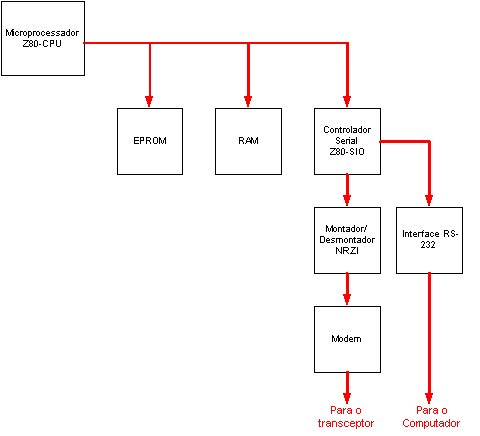 Microprocessador Z80-CPU

EPROM

RAM

Controlador Serial Z80-SIO

Montador/ Desmontador NRZI

Interface RS-232

Modem

Para o transceptor

Para o Computador